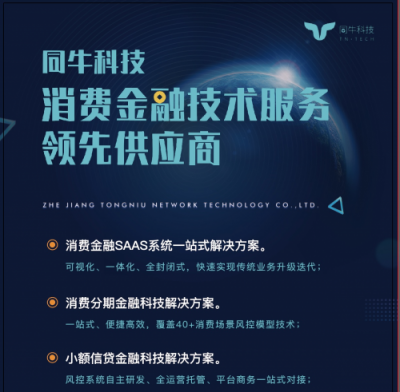 同牛科技
TN·TECH

同牛科技
消费金融技术服务
领先供应商

ZHE JIANG TONGNIU NETWORK TECHNOLOGY CO.,LTD.

消费金融SAAS系统一站式解决方案。
可视化、一体化、全封闭式，快速实现传统业务升级迭代；

消费分期金融科技解决方案。
一站式、便捷高效，覆盖40+消费场景风控模型技术；

小额信贷金融科技解决方案。
风控系统自主研发、全运营托管、平台商务一站式对接；